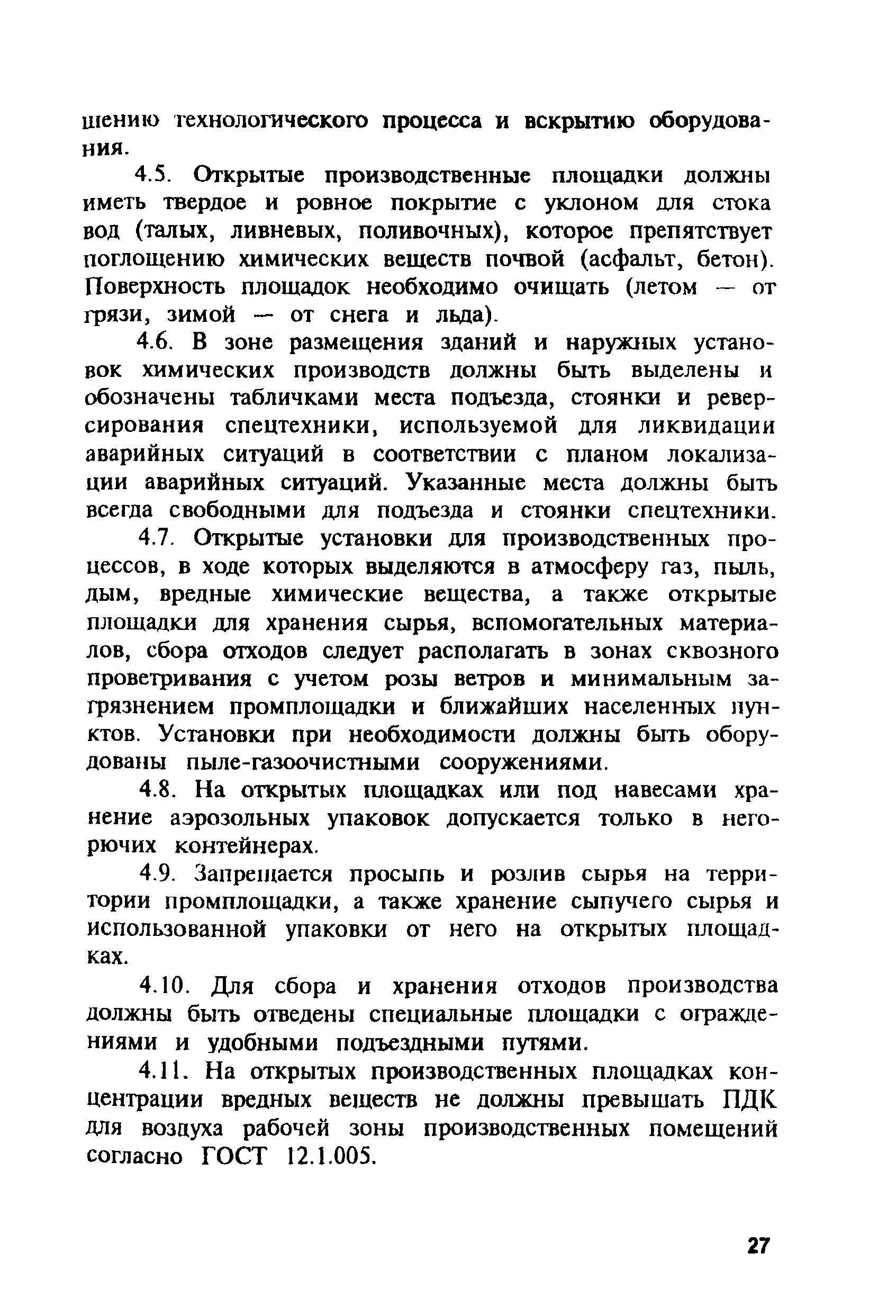 шению технологического процесса и вскрытию оборудования.

4.5. Открытые производственные площадки должны иметь твердое и ровное покрытие с уклоном для стока вод (талых, ливневых, поливочных), которое препятствует поглощению химических веществ почвой (асфальт, бетон). Поверхность площадок необходимо очищать (летом — от грязи, зимой — от снега и льда).

4.6. В зоне размещения зданий и наружных установок химических производств должны быть выделены и обозначены табличками места подъезда, стоянки и реверсирования спецтехники, используемой для ликвидации аварийных ситуаций в соответствии с планом локализации аварийных ситуаций. Указанные места должны быть всегда свободными для подъезда и стоянки спецтехники.

4.7. Открытые установки для производственных процессов, в ходе которых выделяются в атмосферу газ, пыль, дым, вредные химические вещества, а также открытые площадки для хранения сырья, вспомогательных материалов, сбора отходов следует располагать в зонах сквозного проветривания с учетом розы ветров и минимальным загрязнением промплощадки и ближайших населенных пунктов. Установки при необходимости должны быть оборудованы пыле-газоочистными сооружениями.

4.8. На открытых площадках или под навесами хранение аэрозольных упаковок допускается только в негорючих контейнерах.

4.9. Запрещается просыпь и розлив сырья на территории промплощадки, а также хранение сыпучего сырья и использованной упаковки от него на открытых площадках.

4.10. Для сбора и хранения отходов производства должны быть отведены специальные площадки с ограждениями и удобными подъездными путями.

4.11. На открытых производственных площадках концентрации вредных веществ не должны превышать ПДК для воздуха рабочей зоны производственных помещений согласно ГОСТ 12.1.005.

27